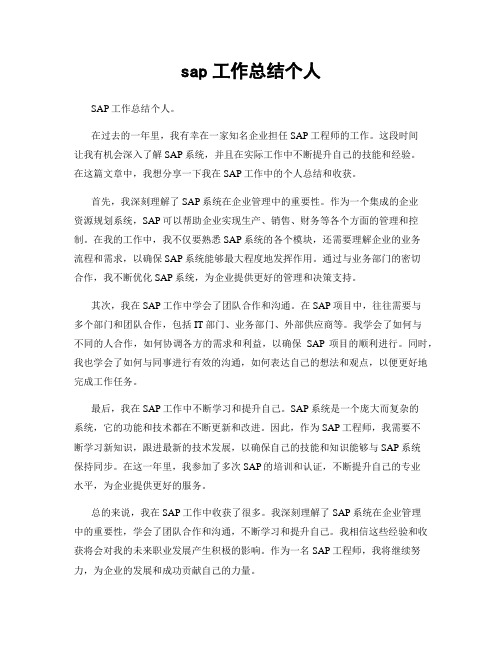 sap 工作总结个人

SAP 工作总结个人。

在过去的一年里，我有幸在一家知名企业担任 SAP 工程师的工作。这段时间让我有机会深入了解 SAP 系统，并且在实际工作中不断提升自己的技能和经验。在这篇文章中，我想分享一下我在 SAP 工作中的个人总结和收获。

首先，我深刻理解了 SAP 系统在企业管理中的重要性。作为一个集成的企业资源规划系统，SAP 可以帮助企业实现生产、销售、财务等各个方面的管理和控制。在我的工作中，我不仅要熟悉 SAP 系统的各个模块，还需要理解企业的业务流程和需求，以确保 SAP 系统能够最大程度地发挥作用。通过与业务部门的密切合作，我不断优化 SAP 系统，为企业提供更好的管理和决策支持。

其次，我在 SAP 工作中学会了团队合作和沟通。在 SAP 项目中，往往需要与多个部门和团队合作，包括 IT 部门、业务部门、外部供应商等。我学会了如何与不同的人合作，如何协调各方的需求和利益，以确保 SAP 项目的顺利进行。同时，我也学会了如何与同事进行有效的沟通，如何表达自己的想法和观点，以便更好地完成工作任务。

最后，我在 SAP 工作中不断学习和提升自己。SAP 系统是一个庞大而复杂的系统，它的功能和技术都在不断更新和改进。因此，作为 SAP 工程师，我需要不断学习新知识，跟进最新的技术发展，以确保自己的技能和知识能够与 SAP 系统保持同步。在这一年里，我参加了多次 SAP 的培训和认证，不断提升自己的专业水平，为企业提供更好的服务。

总的来说，我在 SAP 工作中收获了很多。我深刻理解了 SAP 系统在企业管理中的重要性，学会了团队合作和沟通，不断学习和提升自己。我相信这些经验和收获将会对我的未来职业发展产生积极的影响。作为一名 SAP 工程师，我将继续努力，为企业的发展和成功贡献自己的力量。